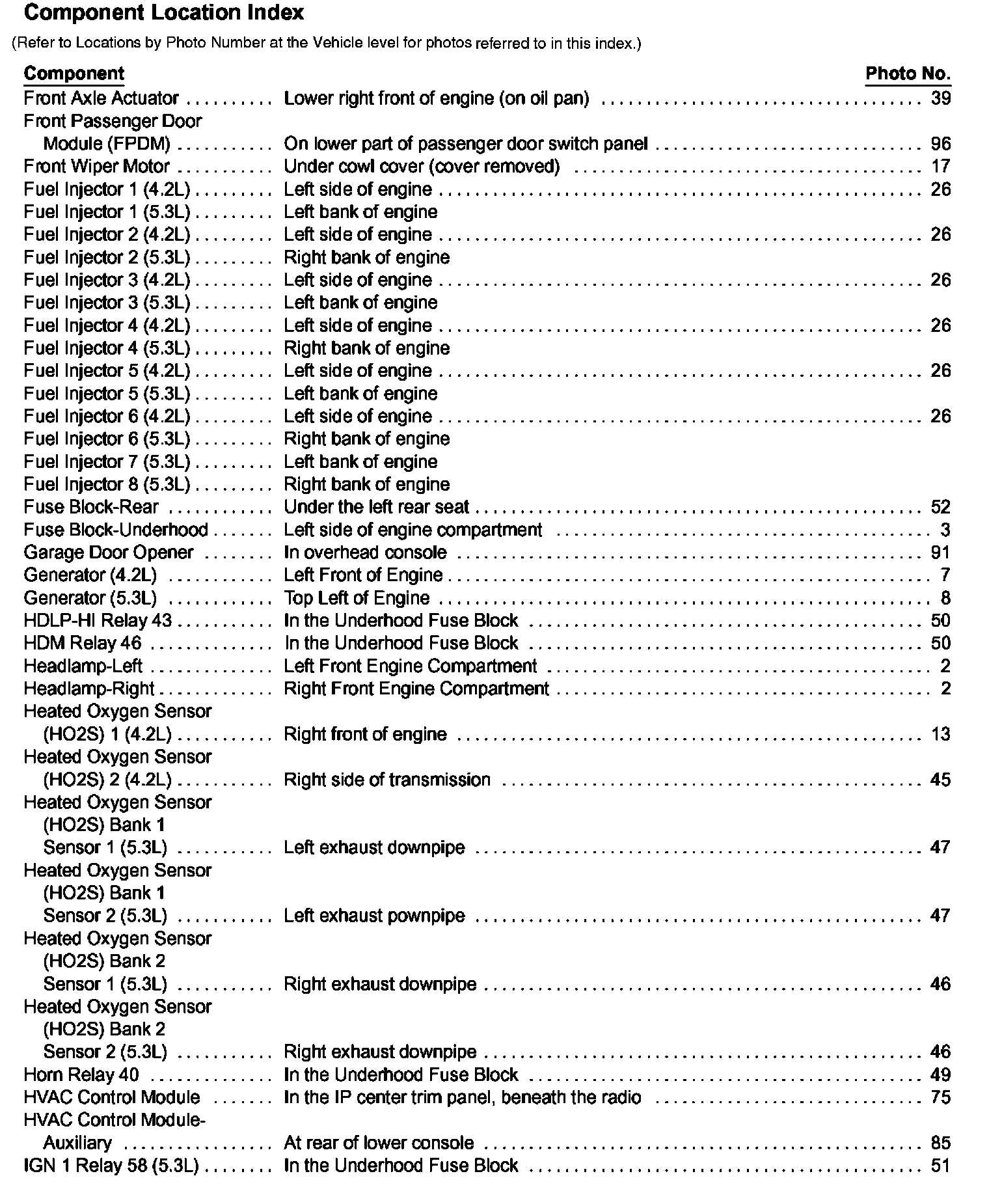 Component Location Index

(Refer to Locations by Photo Number at the Vehicle level for photos referred to in this index.)

| Component | | Photo No. |
|---|---|---|
| Front Axle Actuator | Lower right front of engine (on oil pan) | 39 |
| Front Passenger Door Module (FPDM) | On lower part of passenger door switch panel | 96 |
| Front Wiper Motor | Under cowl cover (cover removed) | 17 |
| Fuel Injector 1 (4.2L) | Left side of engine | 26 |
| Fuel Injector 1 (5.3L) | Left bank of engine | |
| Fuel Injector 2 (4.2L) | Left side of engine | 26 |
| Fuel Injector 2 (5.3L) | Right bank of engine | |
| Fuel Injector 3 (4.2L) | Left side of engine | 26 |
| Fuel Injector 3 (5.3L) | Left bank of engine | |
| Fuel Injector 4 (4.2L) | Left side of engine | 26 |
| Fuel Injector 4 (5.3L) | Right bank of engine | |
| Fuel Injector 5 (4.2L) | Left side of engine | 26 |
| Fuel Injector 5 (5.3L) | Left bank of engine | |
| Fuel Injector 6 (4.2L) | Left side of engine | 26 |
| Fuel Injector 6 (5.3L) | Right bank of engine | |
| Fuel Injector 7 (5.3L) | Left bank of engine | |
| Fuel Injector 8 (5.3L) | Right bank of engine | |
| Fuse Block-Rear | Under the left rear seat | 52 |
| Fuse Block-Underhood | Left side of engine compartment | 3 |
| Garage Door Opener | In overhead console | 91 |
| Generator (4.2L) | Left Front of Engine | 7 |
| Generator (5.3L) | Top Left of Engine | 8 |
| HDLP-HI Relay 43 | In the Underhood Fuse Block | 50 |
| HDM Relay 46 | In the Underhood Fuse Block | 50 |
| Headlamp-Left | Left Front Engine Compartment | 2 |
| Headlamp-Right | Right Front Engine Compartment | 2 |
| Heated Oxygen Sensor (HO2S) 1 (4.2L) | Right front of engine | 13 |
| Heated Oxygen Sensor (HO2S) 2 (4.2L) | Right side of transmission | 45 |
| Heated Oxygen Sensor (HO2S) Bank 1 Sensor 1 (5.3L) | Left exhaust downpipe | 47 |
| Heated Oxygen Sensor (HO2S) Bank 1 Sensor 2 (5.3L) | Left exhaust pownpipe | 47 |
| Heated Oxygen Sensor (HO2S) Bank 2 Sensor 1 (5.3L) | Right exhaust downpipe | 46 |
| Heated Oxygen Sensor (HO2S) Bank 2 Sensor 2 (5.3L) | Right exhaust downpipe | 46 |
| Horn Relay 40 | In the Underhood Fuse Block | 49 |
| HVAC Control Module | In the IP center trim panel, beneath the radio | 75 |
| HVAC Control Module-Auxiliary | At rear of lower console | 85 |
| IGN 1 Relay 58 (5.3L) | In the Underhood Fuse Block | 51 |